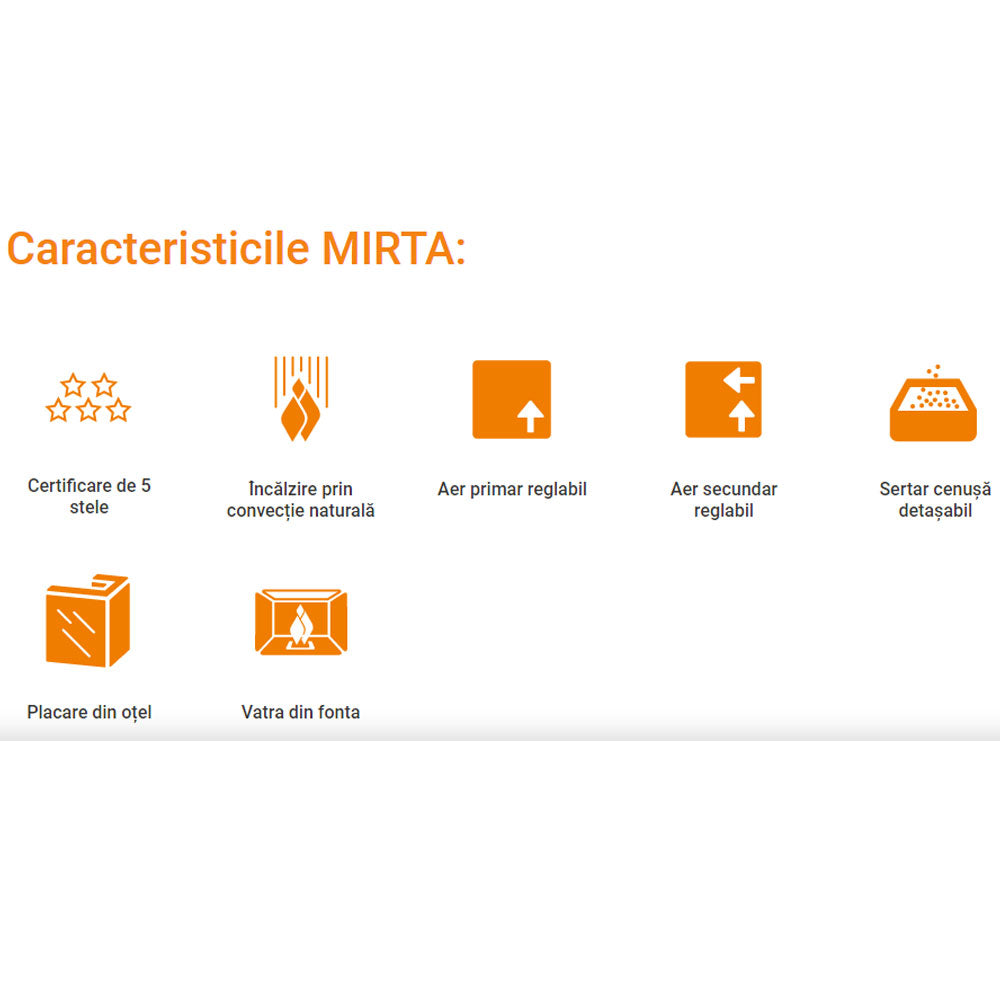 Caracteristicile MIRTA:

Certificare de 5 stele

Încălzire prin convecție naturală

Aer primar reglabil

Aer secundar reglabil

Sertar cenușă detașabil

Placare din oțel

Vatra din fonta